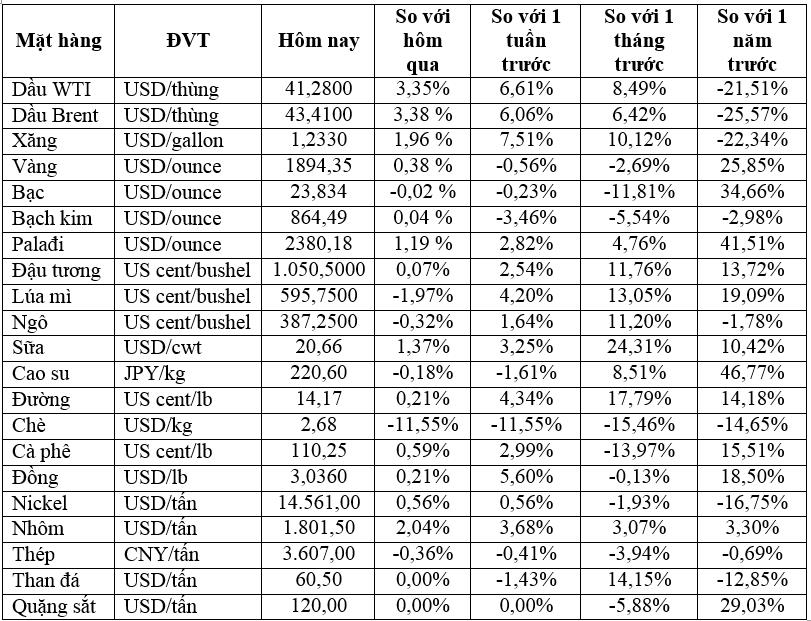 | Mặt hàng | ĐVT | Hôm nay | So với hôm qua | So với 1 tuần trước | So với 1 tháng trước | So với 1 năm trước |
|---|---|---|---|---|---|---|
| Dầu WTI | USD/thùng | 41,2800 | 3,35% | 6,61% | 8,49% | -21,51% |
| Dầu Brent | USD/thùng | 43,4100 | 3,38 % | 6,06% | 6,42% | -25,57% |
| Xăng | USD/gallon | 1,2330 | 1,96 % | 7,51% | 10,12% | -22,34% |
| Vàng | USD/ounce | 1894,35 | 0,38 % | -0,56% | -2,69% | 25,85% |
| Bạc | USD/ounce | 23,834 | -0,02 % | -0,23% | -11,81% | 34,66% |
| Bạch kim | USD/ounce | 864,49 | 0,04 % | -3,46% | -5,54% | -2,98% |
| Palađi | USD/ounce | 2380,18 | 1,19 % | 2,82% | 4,76% | 41,51% |
| Đậu tương | US cent/bushel | 1.050,5000 | 0,07% | 2,54% | 11,76% | 13,72% |
| Lúa mì | US cent/bushel | 595,7500 | -1,97% | 4,20% | 13,05% | 19,09% |
| Ngô | US cent/bushel | 387,2500 | -0,32% | 1,64% | 11,20% | -1,78% |
| Sữa | USD/cwt | 20,66 | 1,37% | 3,25% | 24,31% | 10,42% |
| Cao su | JPY/kg | 220,60 | -0,18% | -1,61% | 8,51% | 46,77% |
| Đường | US cent/lb | 14,17 | 0,21% | 4,34% | 17,79% | 14,18% |
| Chè | USD/kg | 2,68 | -11,55% | -11,55% | -15,46% | -14,65% |
| Cà phê | US cent/lb | 110,25 | 0,59% | 2,99% | -13,97% | 15,51% |
| Đồng | USD/lb | 3,0360 | 0,21% | 5,60% | -0,13% | 18,50% |
| Nickel | USD/tấn | 14.561,00 | 0,56% | 0,56% | -1,93% | -16,75% |
| Nhôm | USD/tấn | 1.801,50 | 2,04% | 3,68% | 3,07% | 3,30% |
| Thép | CNY/tấn | 3.607,00 | -0,36% | -0,41% | -3,94% | -0,69% |
| Than đá | USD/tấn | 60,50 | 0,00% | -1,43% | 14,15% | -12,85% |
| Quặng sắt | USD/tấn | 120,00 | 0,00% | 0,00% | -5,88% | 29,03% |